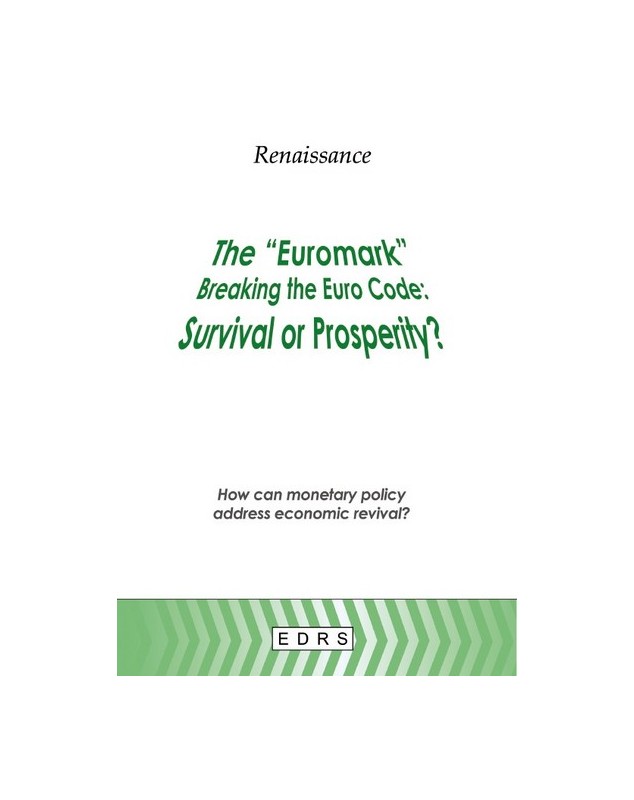 Renaissance

The "Euromark"
Breaking the Euro Code:
Survival or Prosperity?

How can monetary policy address economic revival?

EDRS